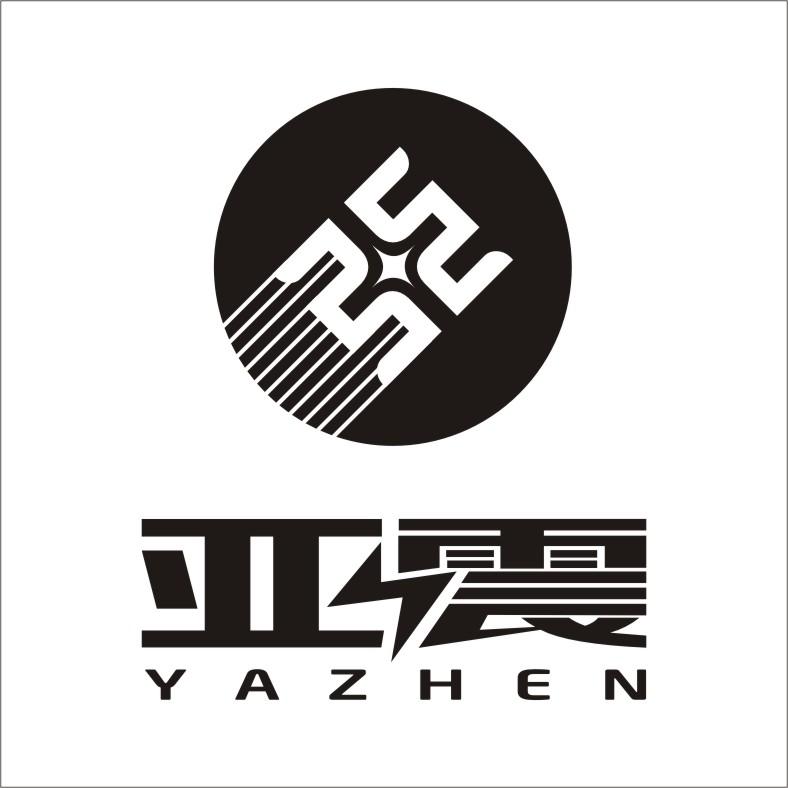 亚震
YAZHEN